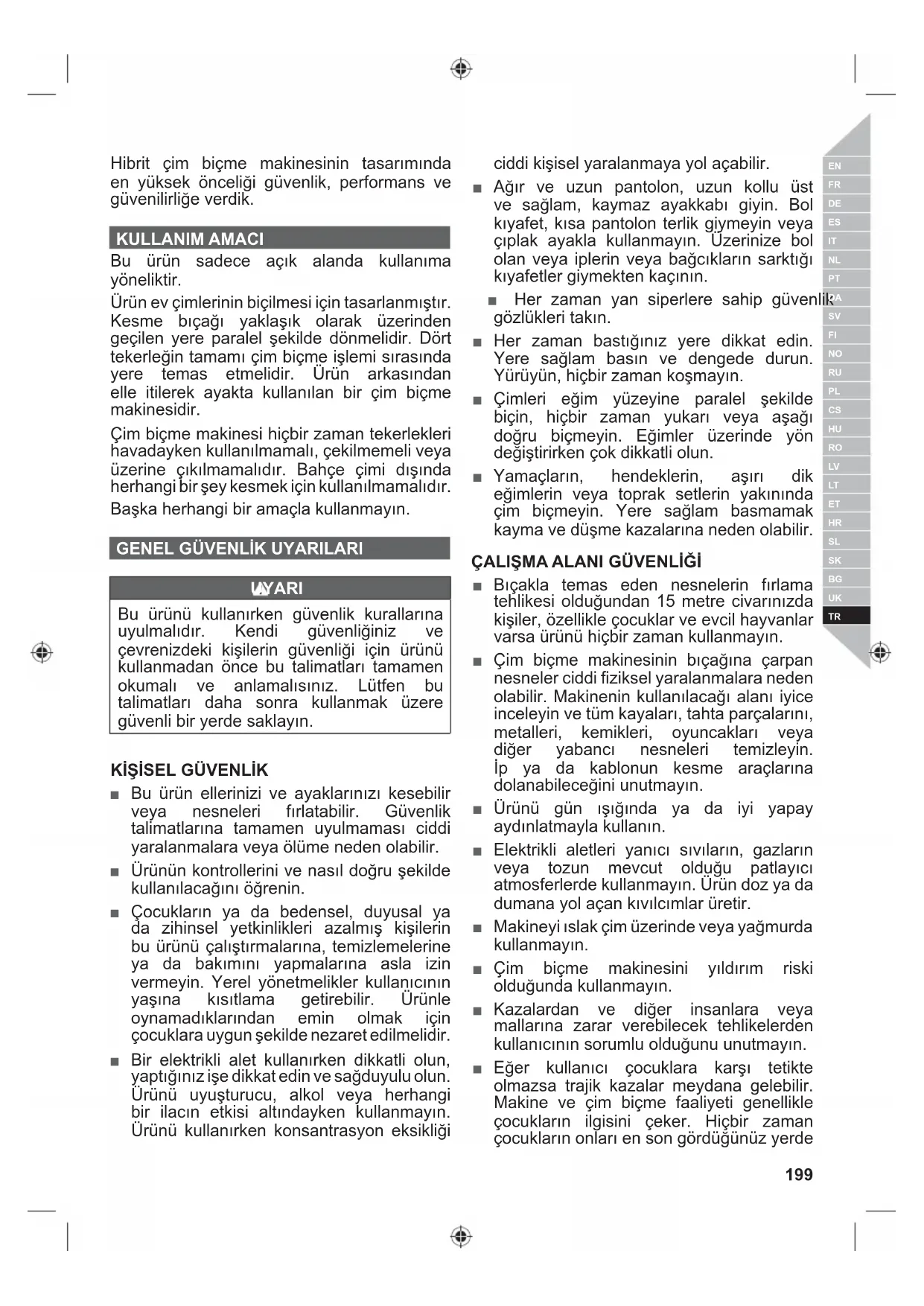 Hibrit çim biçme makinesinin tasarımında en yüksek önceliği güvenlik, performans ve güvenilirliğe verdik.

KULLANIM AMACI

Bu ürün sadece açık alanda kullanıma yöneliktir.

Ürün ev çimlerinin biçilmesi için tasarlanmıştır. Kesme bıçağı yaklaşık olarak üzerinden geçilen yere paralel şekilde dönmelidir. Dört tekerleğin tamamı çim biçme işlemi sırasında yere temas etmelidir. Ürün arkasından elle itilerek ayakta kullanılan bir çim biçme makinesidir.

Çim biçme makinesi hiçbir zaman tekerlekleri havadayken kullanılmamalı, çekilmemeli veya üzerine çıkılmamalıdır. Bahçe çimi dışında herhangi bir şey kesmek için kullanılmamalıdır.

Başka herhangi bir amaçla kullanmayın.

GENEL GÜVENLİK UYARILARI

UYARI

Bu ürünü kullanırken güvenlik kurallarına uyulmalıdır. Kendi güvenliğiniz ve çevrenizdeki kişilerin güvenliği için ürünü kullanmadan önce bu talimatları tamamen okumalı ve anlamalısınız. Lütfen bu talimatları daha sonra kullanmak üzere güvenli bir yerde saklayın.

KİŞİSEL GÜVENLİK

■ Bu ürün ellerinizi ve ayaklarınızı kesebilir veya nesneleri fırlatabilir. Güvenlik talimatlarına tamamen uyulmaması ciddi yaralanmalara veya ölüme neden olabilir.

■ Ürünün kontrollerini ve nasıl doğru şekilde kullanılacağını öğrenin.

■ Çocukların ya da bedensel, duyusal ya da zihinsel yetkinlikleri azalmış kişilerin bu ürünü çalıştırmalarına, temizlemelerine ya da bakımını yapmalarına asla izin vermeyin. Yerel yönetmelikler kullanıcının yaşına kısıtlama getirebilir. Ürünle oynamadıklarından emin olmak için çocuklara uygun şekilde nezaret edilmelidir.

■ Bir elektrikli alet kullanırken dikkatli olun, yaptığınız işe dikkat edin ve sağduyulu olun. Ürünü uyuşturucu, alkol veya herhangi bir ilacın etkisi altındayken kullanmayın. Ürünü kullanırken konsantrasyon eksikliği ciddi kişisel yaralanmaya yol açabilir.

■ Ağır ve uzun pantolon, uzun kollu üst ve sağlam, kaymaz ayakkabı giyin. Bol kıyafet, kısa pantolon terlik giymeyin veya çıplak ayakla kullanmayın. Üzerinize bol olan veya iplerin veya bağcıkların sarktığı kıyafetler giymekten kaçının.

■ Her zaman yan siperlere sahip güvenlik gözlükleri takın.

■ Her zaman bastığınız yere dikkat edin. Yere sağlam basın ve dengede durun. Yürüyün, hiçbir zaman koşmayın.

■ Çimleri eğim yüzeyine paralel şekilde biçin, hiçbir zaman yukarı veya aşağı doğru biçmeyin. Eğimler üzerinde yön değiştirirken çok dikkatli olun.

■ Yamaçların, hendeklerin, aşırı dik eğimlerin veya toprak setlerin yakınında çim biçmeyin. Yere sağlam basmamak kayma ve düşme kazalarına neden olabilir.

ÇALIŞMA ALANI GÜVENLİĞİ

■ Bıçakla temas eden nesnelerin fırlama tehlikesi olduğundan 15 metre civarınızda kişiler, özellikle çocuklar ve evcil hayvanlar varsa ürünü hiçbir zaman kullanmayın.

■ Çim biçme makinesinin bıçağına çarpan nesneler ciddi fiziksel yaralanmalara neden olabilir. Makinenin kullanılacağı alanı iyice inceleyin ve tüm kayaları, tahta parçalarını, metalleri, kemikleri, oyuncakları veya diğer yabancı nesneleri temizleyin. İp ya da kablonun kesme araçlarına dolanabileceğini unutmayın.

■ Ürünü gün ışığında ya da iyi yapay aydınlatmayla kullanın.

■ Elektrikli aletleri yanıcı sıvıların, gazların veya tozun mevcut olduğu patlayıcı atmosferlerde kullanmayın. Ürün doz ya da dumana yol açan kıvılcımlar üretir.

■ Makineyi ıslak çim üzerinde veya yağmurda kullanmayın.

■ Çim biçme makinesini yıldırım riski olduğunda kullanmayın.

■ Kazalardan ve diğer insanlara veya mallarına zarar verebilecek tehlikelerden kullanıcının sorumlu olduğunu unutmayın.

■ Eğer kullanıcı çocuklara karşı tetikte olmazsa trajik kazalar meydana gelebilir. Makine ve çim biçme faaliyeti genellikle çocukların ilgisini çeker. Hiçbir zaman çocukların onları en son gördüğünüz yerde

EN FR DE ES IT NL PT DA SV FI NO RU PL CS HU RO LV LT ET HR SL SK BG UK TR

199